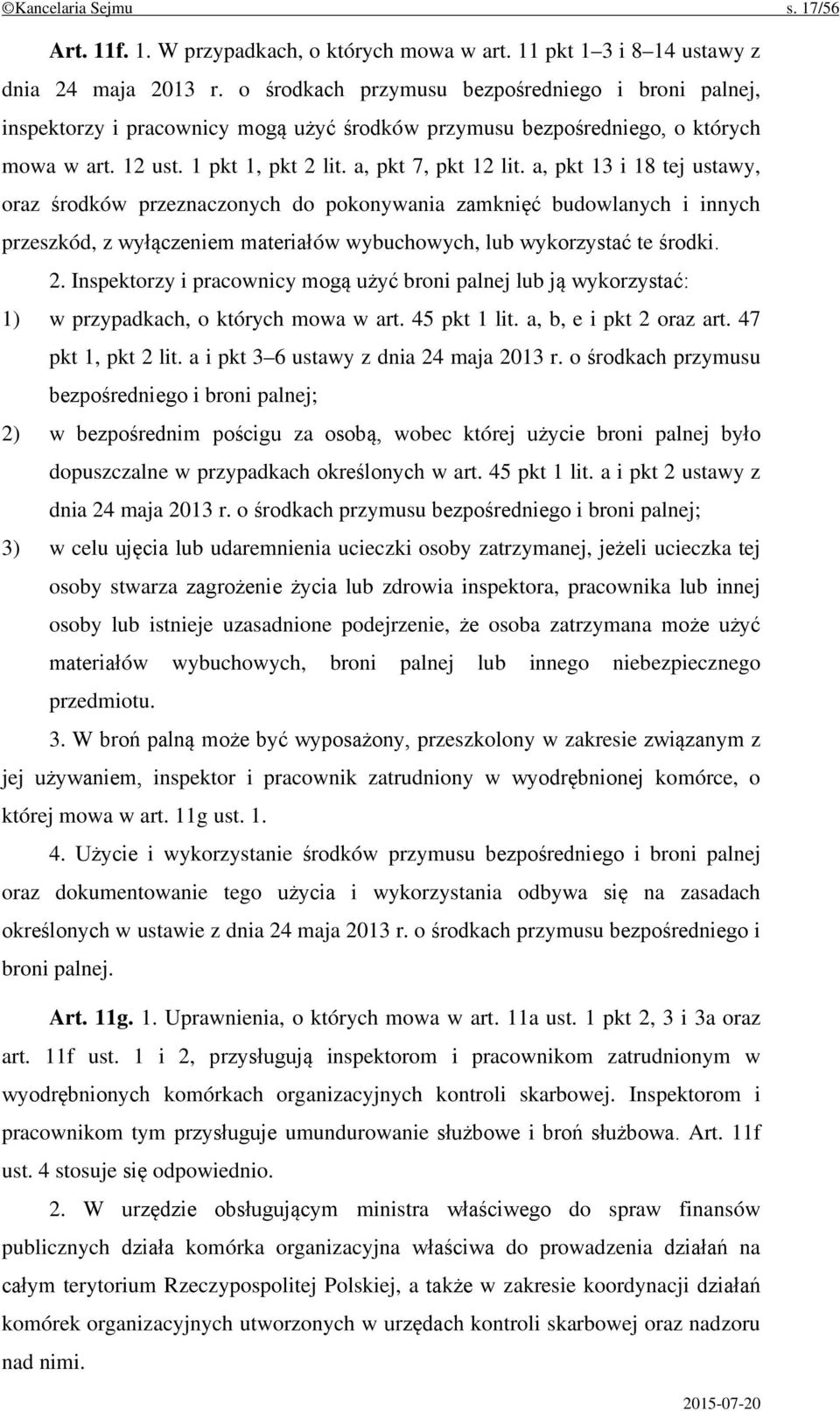 ©Kancelaria Sejmu s. 17/56

Art. 11f. 1. W przypadkach, o których mowa w art. 11 pkt 1–3 i 8–14 ustawy z dnia 24 maja 2013 r. o środkach przymusu bezpośredniego i broni palnej, inspektorzy i pracownicy mogą użyć środków przymusu bezpośredniego, o których mowa w art. 12 ust. 1 pkt 1, pkt 2 lit. a, pkt 7, pkt 12 lit. a, pkt 13 i 18 tej ustawy, oraz środków przeznaczonych do pokonywania zamknięć budowlanych i innych przeszkód, z wyłączeniem materiałów wybuchowych, lub wykorzystać te środki.

2. Inspektorzy i pracownicy mogą użyć broni palnej lub ją wykorzystać:

1) w przypadkach, o których mowa w art. 45 pkt 1 lit. a, b, e i pkt 2 oraz art. 47 pkt 1, pkt 2 lit. a i pkt 3–6 ustawy z dnia 24 maja 2013 r. o środkach przymusu bezpośredniego i broni palnej;

2) w bezpośrednim pościgu za osobą, wobec której użycie broni palnej było dopuszczalne w przypadkach określonych w art. 45 pkt 1 lit. a i pkt 2 ustawy z dnia 24 maja 2013 r. o środkach przymusu bezpośredniego i broni palnej;

3) w celu ujęcia lub udaremnienia ucieczki osoby zatrzymanej, jeżeli ucieczka tej osoby stwarza zagrożenie życia lub zdrowia inspektora, pracownika lub innej osoby lub istnieje uzasadnione podejrzenie, że osoba zatrzymana może użyć materiałów wybuchowych, broni palnej lub innego niebezpiecznego przedmiotu.

3. W broń palną może być wyposażony, przeszkolony w zakresie związanym z jej używaniem, inspektor i pracownik zatrudniony w wyodrębnionej komórce, o której mowa w art. 11g ust. 1.

4. Użycie i wykorzystanie środków przymusu bezpośredniego i broni palnej oraz dokumentowanie tego użycia i wykorzystania odbywa się na zasadach określonych w ustawie z dnia 24 maja 2013 r. o środkach przymusu bezpośredniego i broni palnej.

Art. 11g. 1. Uprawnienia, o których mowa w art. 11a ust. 1 pkt 2, 3 i 3a oraz art. 11f ust. 1 i 2, przysługują inspektorom i pracownikom zatrudnionym w wyodrębnionych komórkach organizacyjnych kontroli skarbowej. Inspektorom i pracownikom tym przysługuje umundurowanie służbowe i broń służbowa. Art. 11f ust. 4 stosuje się odpowiednio.

2. W urzędzie obsługującym ministra właściwego do spraw finansów publicznych działa komórka organizacyjna właściwa do prowadzenia działań na całym terytorium Rzeczypospolitej Polskiej, a także w zakresie koordynacji działań komórek organizacyjnych utworzonych w urzędach kontroli skarbowej oraz nadzoru nad nimi.

2015-07-20